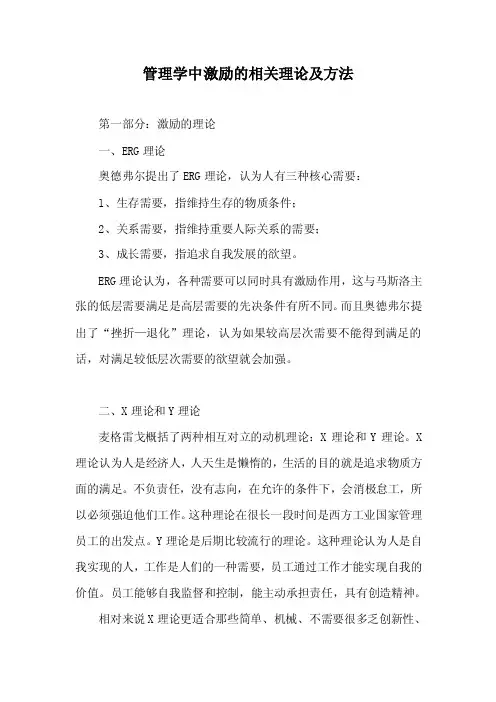 管理学中激励的相关理论及方法

第一部分：激励的理论

一、ERG 理论

奥德弗尔提出了 ERG 理论，认为人有三种核心需要：

1、生存需要，指维持生存的物质条件；

2、关系需要，指维持重要人际关系的需要；

3、成长需要，指追求自我发展的欲望。

ERG 理论认为，各种需要可以同时具有激励作用，这与马斯洛主张的低层需要满足是高层需要的先决条件有所不同。而且奥德弗尔提出了“挫折—退化”理论，认为如果较高层次需要不能得到满足的话，对满足较低层次需要的欲望就会加强。

二、X 理论和 Y 理论

麦格雷戈概括了两种相互对立的动机理论：X 理论和 Y 理论。X 理论认为人是经济人，人天生是懒惰的，生活的目的就是追求物质方面的满足。不负责任，没有志向，在允许的条件下，会消极怠工，所以必须强迫他们工作。这种理论在很长一段时间是西方工业国家管理员工的出发点。Y 理论是后期比较流行的理论。这种理论认为人是自我实现的人，工作是人们的一种需要，员工通过工作才能实现自我的价值。员工能够自我监督和控制，能主动承担责任，具有创造精神。

相对来说 X 理论更适合那些简单、机械、不需要很多乏创新性、